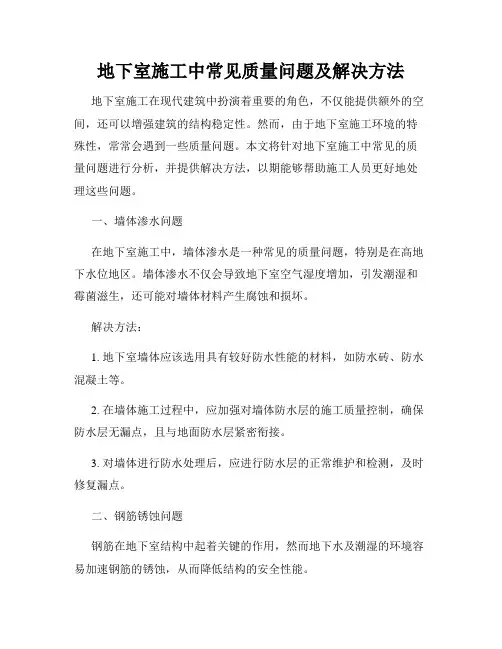 地下室施工中常见质量问题及解决方法

地下室施工在现代建筑中扮演着重要的角色，不仅能提供额外的空间，还可以增强建筑的结构稳定性。然而，由于地下室施工环境的特殊性，常常会遇到一些质量问题。本文将针对地下室施工中常见的质量问题进行分析，并提供解决方法，以期能够帮助施工人员更好地处理这些问题。

一、墙体渗水问题

在地下室施工中，墙体渗水是一种常见的质量问题，特别是在高地下水位地区。墙体渗水不仅会导致地下室空气湿度增加，引发潮湿和霉菌滋生，还可能对墙体材料产生腐蚀和损坏。

解决方法：

1. 地下室墙体应该选用具有较好防水性能的材料，如防水砖、防水混凝土等。

2. 在墙体施工过程中，应加强对墙体防水层的施工质量控制，确保防水层无漏点，且与地面防水层紧密衔接。

3. 对墙体进行防水处理后，应进行防水层的正常维护和检测，及时修复漏点。

二、钢筋锈蚀问题

钢筋在地下室结构中起着关键的作用，然而地下水及潮湿的环境容易加速钢筋的锈蚀，从而降低结构的安全性能。